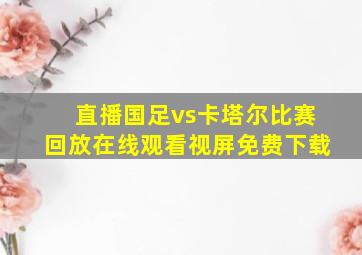 直播国足vs卡塔尔比赛
回放在线观看视屏免费下载